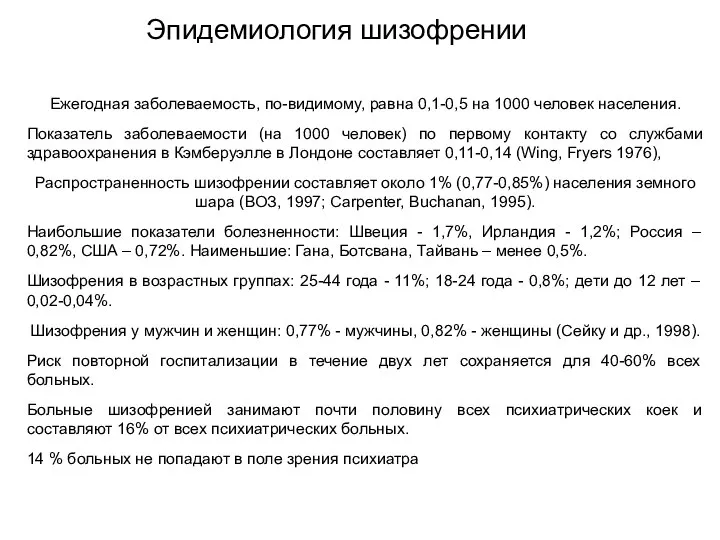 Эпидемиология шизофрении

Ежегодная заболеваемость, по-видимому, равна 0,1-0,5 на 1000 человек населения.

Показатель заболеваемости (на 1000 человек) по первому контакту со службами здравоохранения в Кэмберуэлле в Лондоне составляет 0,11-0,14 (Wing, Fryers 1976),

Распространенность шизофрении составляет около 1% (0,77-0,85%) населения земного шара (ВОЗ, 1997; Carpenter, Buchanan, 1995).

Наибольшие показатели болезненности: Швеция - 1,7%, Ирландия - 1,2%; Россия – 0,82%, США – 0,72%. Наименьшие: Гана, Ботсвана, Тайвань – менее 0,5%.

Шизофрения в возрастных группах: 25-44 года - 11%; 18-24 года - 0,8%; дети до 12 лет – 0,02-0,04%.

Шизофрения у мужчин и женщин: 0,77% - мужчины, 0,82% - женщины (Сейку и др., 1998).

Риск повторной госпитализации в течение двух лет сохраняется для 40-60% всех больных.

Больные шизофренией занимают почти половину всех психиатрических коек и составляют 16% от всех психиатрических больных.

14 % больных не попадают в поле зрения психиатра